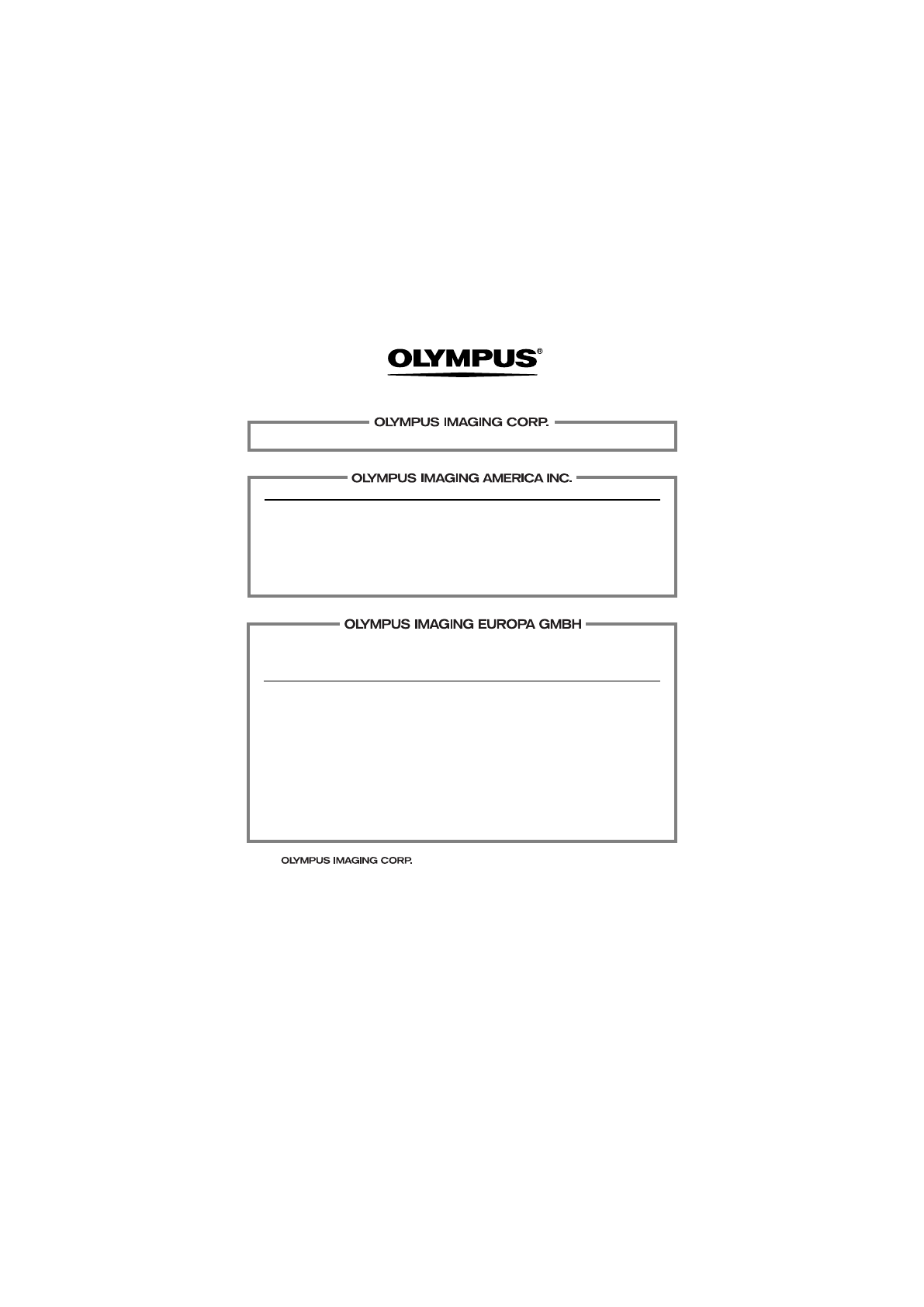 OLYMPUS®

OLYMPUS IMAGING CORP.

OLYMPUS IMAGING AMERICA INC.

OLYMPUS IMAGING EUROPA GMBH

OLYMPUS IMAGING CORP.